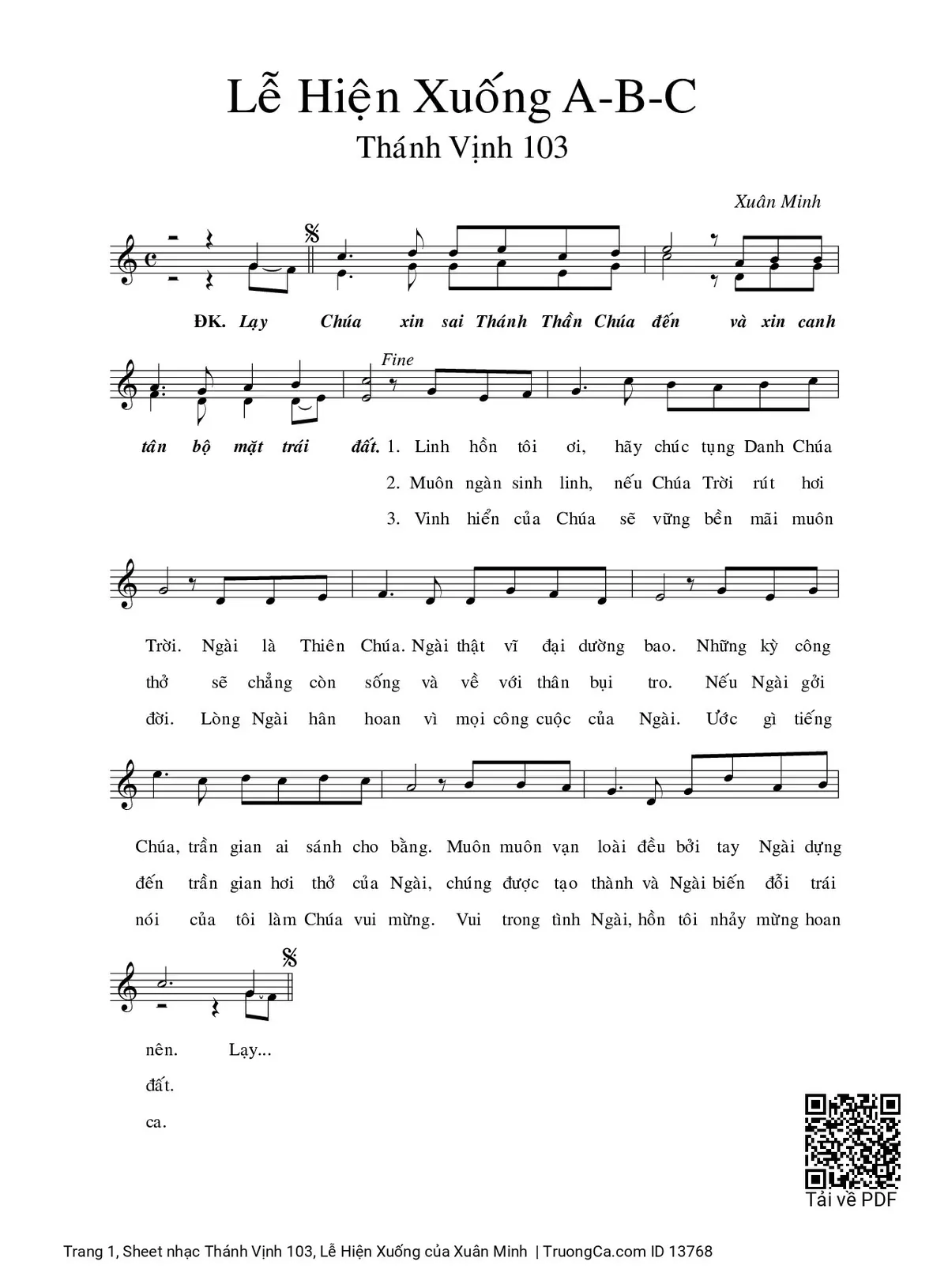 Lễ Hiện Xuống A-B-C
Thánh Vịnh 103

Xuân Minh

ĐK. Lạy Chúa xin sai Thánh Thần Chúa đến và xin canh

Fine

tân bộ mặt trái đất. 1. Linh hồn tôi ơi, hãy chúc tụng Danh Chúa
2. Muôn ngàn sinh linh, nếu Chúa Trời rút hơi
3. Vinh hiển của Chúa sẽ vững bền mãi muôn

Trời. Ngài là Thiên Chúa. Ngài thật vĩ đại dường bao. Những kỳ công
thở sẽ chẳng còn sống và về với thân bụi tro. Nếu Ngài gởi
đời. Lòng Ngài hân hoan vì mọi công cuộc của Ngài. Ước gì tiếng

Chúa, trần gian ai sánh cho bằng. Muôn muôn vạn loài đều bởi tay Ngài dựng
đến trần gian hơi thở của Ngài, chúng được tạo thành và Ngài biến đổi trái
nói của tôi làm Chúa vui mừng. Vui trong tình Ngài, hồn tôi nhảy mừng hoan

nên. Lạy...
đất.
ca.

Tải về PDF

Trang 1, Sheet nhạc Thánh Vịnh 103, Lễ Hiện Xuống của Xuân Minh | TruongCa.com ID 13768